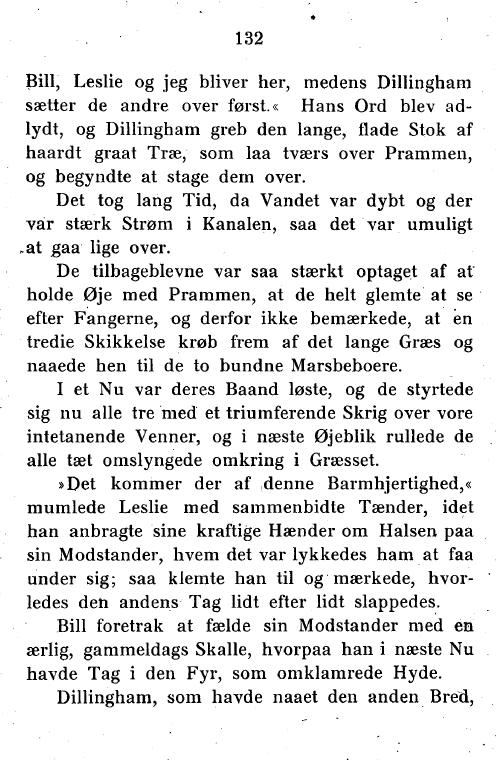 132

Bill, Leslie og jeg bliver her, medens Dillingham sætter de andre over først.« Hans Ord blev adlydt, og Dillingham greb den lange, flade Stok af haardt graat Træ, som laa tværs over Prammen, og begyndte at stage dem over.

Det tog lang Tid, da Vandet var dybt og der var stærk Strøm i Kanalen, saa det var umuligt at gaa lige over.

De tilbageblevne var saa stærkt optaget af at holde Øje med Prammen, at de helt glemte at se efter Fangerne, og derfor ikke bemærkede, at en tredie Skikkelse krøb frem af det lange Græs og naaede hen til de to bundne Marsbeboere.

I et Nu var deres Baand løste, og de styrtede sig nu alle tre med et triumferende Skrig over vore intetanende Venner, og i næste Øjeblik rullede de alle tæt omslyngede omkring i Græsset.

»Det kommer der af denne Barmhjertighed,« mumlede Leslie med sammenbidte Tænder, idet han anbragte sine kraftige Hænder om Halsen paa sin Modstander, hvem det var lykkedes ham at faa under sig; saa klemte han til og mærkede, hvorledes den andens Tag lidt efter lidt slappedes.

Bill foretrak at fælde sin Modstander med en ærlig, gammeldags Skalle, hvorpaa han i næste Nu havde Tag i den Fyr, som omklamrede Hyde.

Dillingham, som havde naaet den anden Bred,